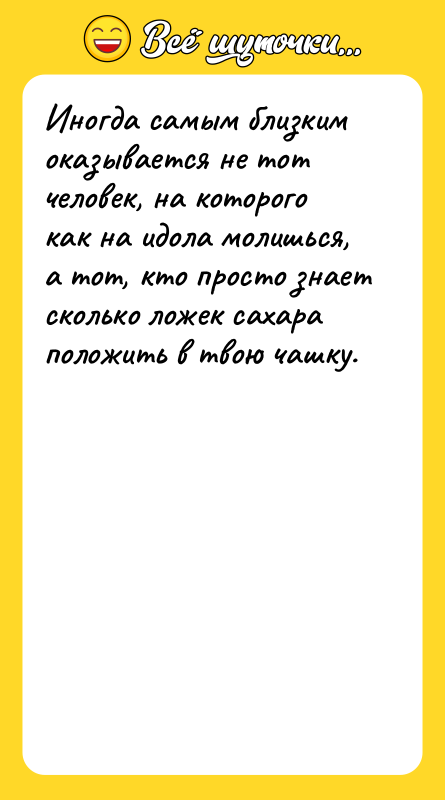 Всё шуточки...

Иногда самым близким оказывается не тот человек, на которого как на идола молишься, а тот, кто просто знает сколько ложек сахара положить в твою чашку.